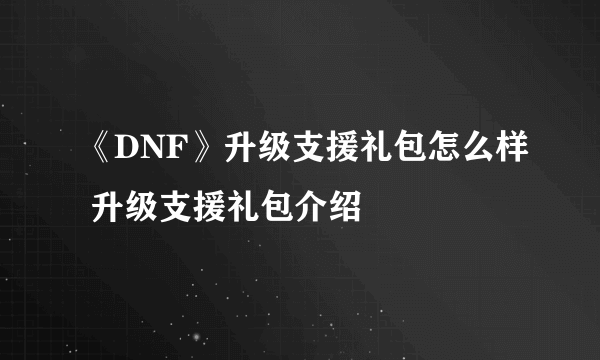 《DNF》升级支援礼包怎么样 升级支援礼包介绍